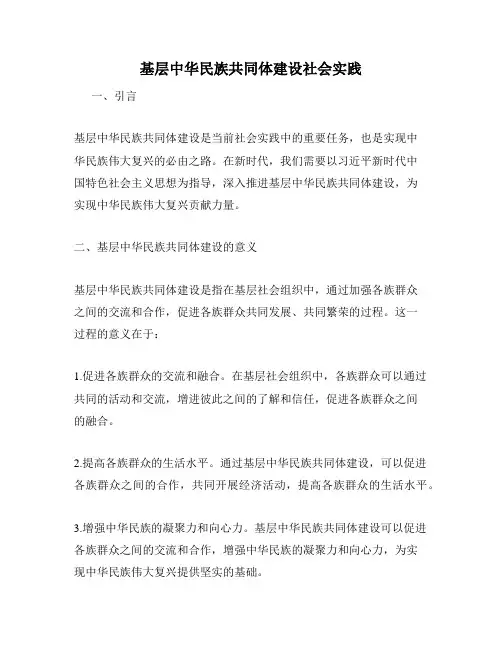 基层中华民族共同体建设社会实践

一、引言

基层中华民族共同体建设是当前社会实践中的重要任务，也是实现中华民族伟大复兴的必由之路。在新时代，我们需要以习近平新时代中国特色社会主义思想为指导，深入推进基层中华民族共同体建设，为实现中华民族伟大复兴贡献力量。

二、基层中华民族共同体建设的意义

基层中华民族共同体建设是指在基层社会组织中，通过加强各族群众之间的交流和合作，促进各族群众共同发展、共同繁荣的过程。这一过程的意义在于：

1.促进各族群众的交流和融合。在基层社会组织中，各族群众可以通过共同的活动和交流，增进彼此之间的了解和信任，促进各族群众之间的融合。

2.提高各族群众的生活水平。通过基层中华民族共同体建设，可以促进各族群众之间的合作，共同开展经济活动，提高各族群众的生活水平。

3.增强中华民族的凝聚力和向心力。基层中华民族共同体建设可以促进各族群众之间的交流和合作，增强中华民族的凝聚力和向心力，为实现中华民族伟大复兴提供坚实的基础。